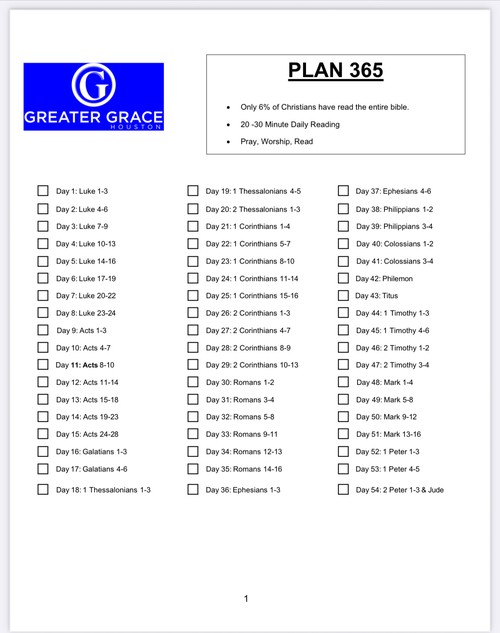 G
GREATER GRACE
HOUSTON

PLAN 365

• Only 6% of Christians have read the entire bible.
• 20 -30 Minute Daily Reading
• Pray, Worship, Read

☐ Day 1: Luke 1-3
☐ Day 2: Luke 4-6
☐ Day 3: Luke 7-9
☐ Day 4: Luke 10-13
☐ Day 5: Luke 14-16
☐ Day 6: Luke 17-19
☐ Day 7: Luke 20-22
☐ Day 8: Luke 23-24
☐ Day 9: Acts 1-3
☐ Day 10: Acts 4-7
☐ Day 11: Acts 8-10
☐ Day 12: Acts 11-14
☐ Day 13: Acts 15-18
☐ Day 14: Acts 19-23
☐ Day 15: Acts 24-28
☐ Day 16: Galatians 1-3
☐ Day 17: Galatians 4-6
☐ Day 18: 1 Thessalonians 1-3

☐ Day 19: 1 Thessalonians 4-5
☐ Day 20: 2 Thessalonians 1-3
☐ Day 21: 1 Corinthians 1-4
☐ Day 22: 1 Corinthians 5-7
☐ Day 23: 1 Corinthians 8-10
☐ Day 24: 1 Corinthians 11-14
☐ Day 25: 1 Corinthians 15-16
☐ Day 26: 2 Corinthians 1-3
☐ Day 27: 2 Corinthians 4-7
☐ Day 28: 2 Corinthians 8-9
☐ Day 29: 2 Corinthians 10-13
☐ Day 30: Romans 1-2
☐ Day 31: Romans 3-4
☐ Day 32: Romans 5-8
☐ Day 33: Romans 9-11
☐ Day 34: Romans 12-13
☐ Day 35: Romans 14-16
☐ Day 36: Ephesians 1-3

☐ Day 37: Ephesians 4-6
☐ Day 38: Philippians 1-2
☐ Day 39: Philippians 3-4
☐ Day 40: Colossians 1-2
☐ Day 41: Colossians 3-4
☐ Day 42: Philemon
☐ Day 43: Titus
☐ Day 44: 1 Timothy 1-3
☐ Day 45: 1 Timothy 4-6
☐ Day 46: 2 Timothy 1-2
☐ Day 47: 2 Timothy 3-4
☐ Day 48: Mark 1-4
☐ Day 49: Mark 5-8
☐ Day 50: Mark 9-12
☐ Day 51: Mark 13-16
☐ Day 52: 1 Peter 1-3
☐ Day 53: 1 Peter 4-5
☐ Day 54: 2 Peter 1-3 & Jude

1